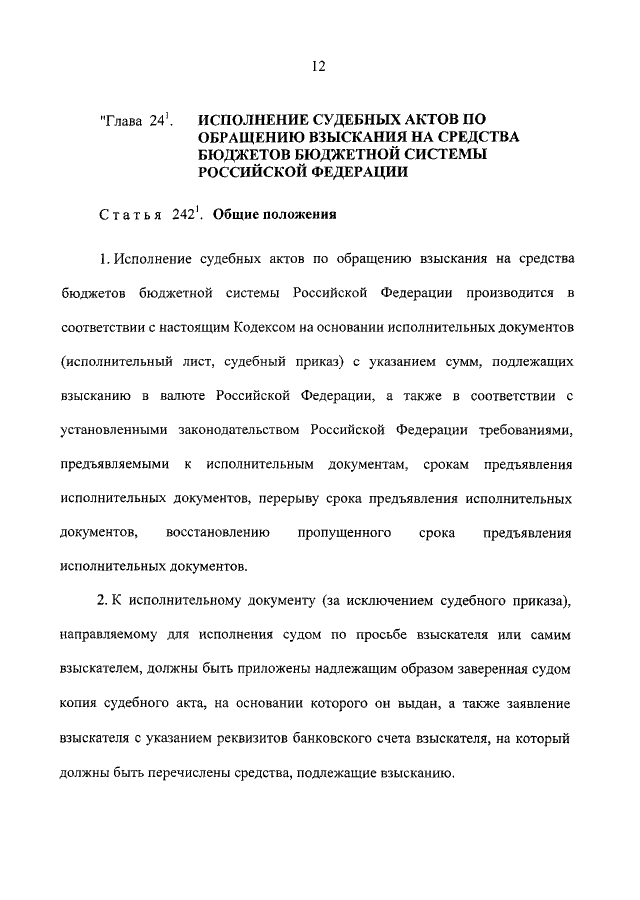 12

"Глава $24^1$. ИСПОЛНЕНИЕ СУДЕБНЫХ АКТОВ ПО ОБРАЩЕНИЮ ВЗЫСКАНИЯ НА СРЕДСТВА БЮДЖЕТОВ БЮДЖЕТНОЙ СИСТЕМЫ РОССИЙСКОЙ ФЕДЕРАЦИИ

Статья $242^1$. Общие положения

1. Исполнение судебных актов по обращению взыскания на средства бюджетов бюджетной системы Российской Федерации производится в соответствии с настоящим Кодексом на основании исполнительных документов (исполнительный лист, судебный приказ) с указанием сумм, подлежащих взысканию в валюте Российской Федерации, а также в соответствии с установленными законодательством Российской Федерации требованиями, предъявляемыми к исполнительным документам, срокам предъявления исполнительных документов, перерыву срока предъявления исполнительных документов, восстановлению пропущенного срока предъявления исполнительных документов.

2. К исполнительному документу (за исключением судебного приказа), направляемому для исполнения судом по просьбе взыскателя или самим взыскателем, должны быть приложены надлежащим образом заверенная судом копия судебного акта, на основании которого он выдан, а также заявление взыскателя с указанием реквизитов банковского счета взыскателя, на который должны быть перечислены средства, подлежащие взысканию.